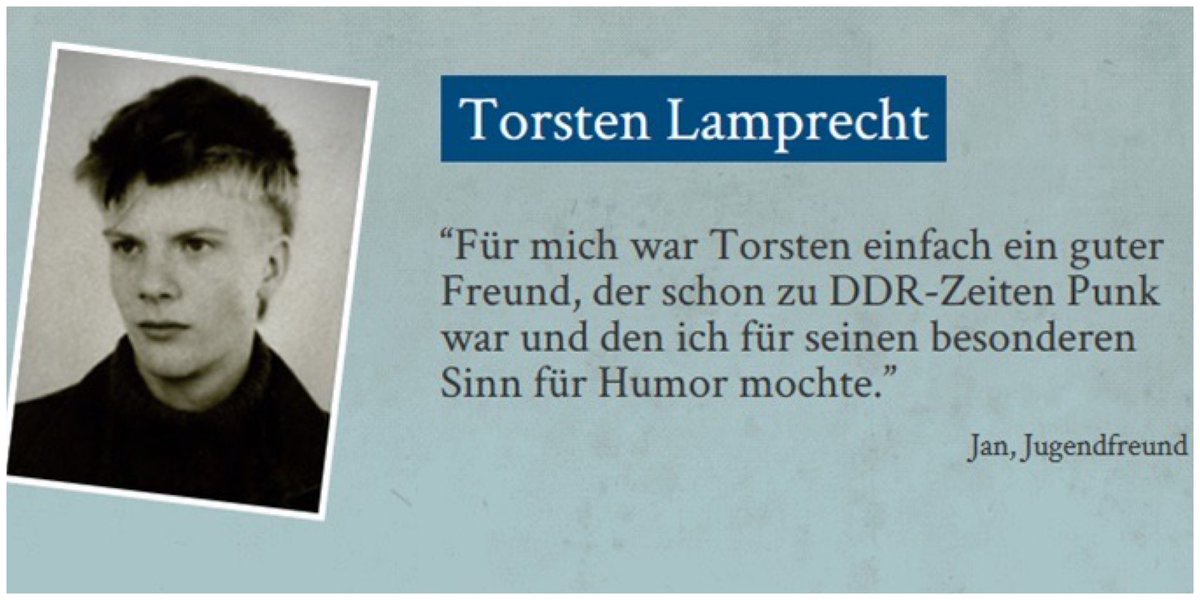 Torsten Lamprecht

“Für mich war Torsten einfach ein guter Freund, der schon zu DDR-Zeiten Punk war und den ich für seinen besonderen Sinn für Humor mochte.”

Jan, Jugendfreund